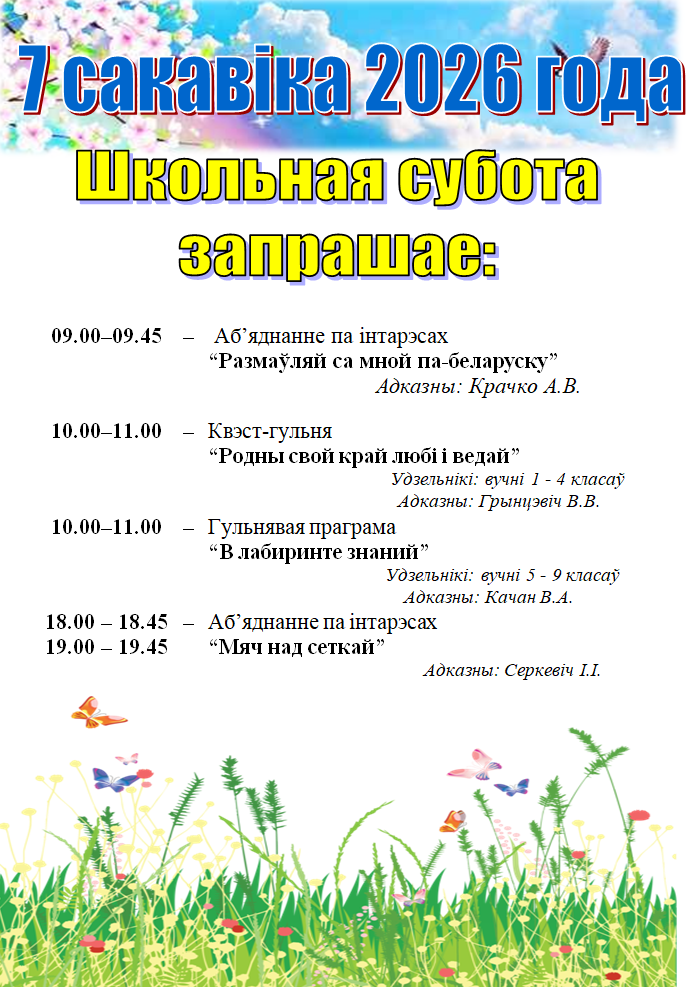 7 сакавіка 2026 года

Школьная субота запрашае:

09.00–09.45 – Аб'яднанне па інтарэсах
"Размаўляй са мной па-беларуску"
Адказны: Крачко А.В.

10.00–11.00 – Квэст-гульня
"Родны свой край любі і ведай"
Удзельнікі: вучні 1 - 4 класаў
Адказны: Грынцэвіч В.В.

10.00–11.00 – Гульнявая праграма
"В лабиринте знаний"
Удзельнікі: вучні 5 - 9 класаў
Адказны: Качан В.А.

18.00 – 18.45 – Аб'яднанне па інтарэсах
19.00 – 19.45 "Мяч над сеткай"
Адказны: Серкевіч І.І.